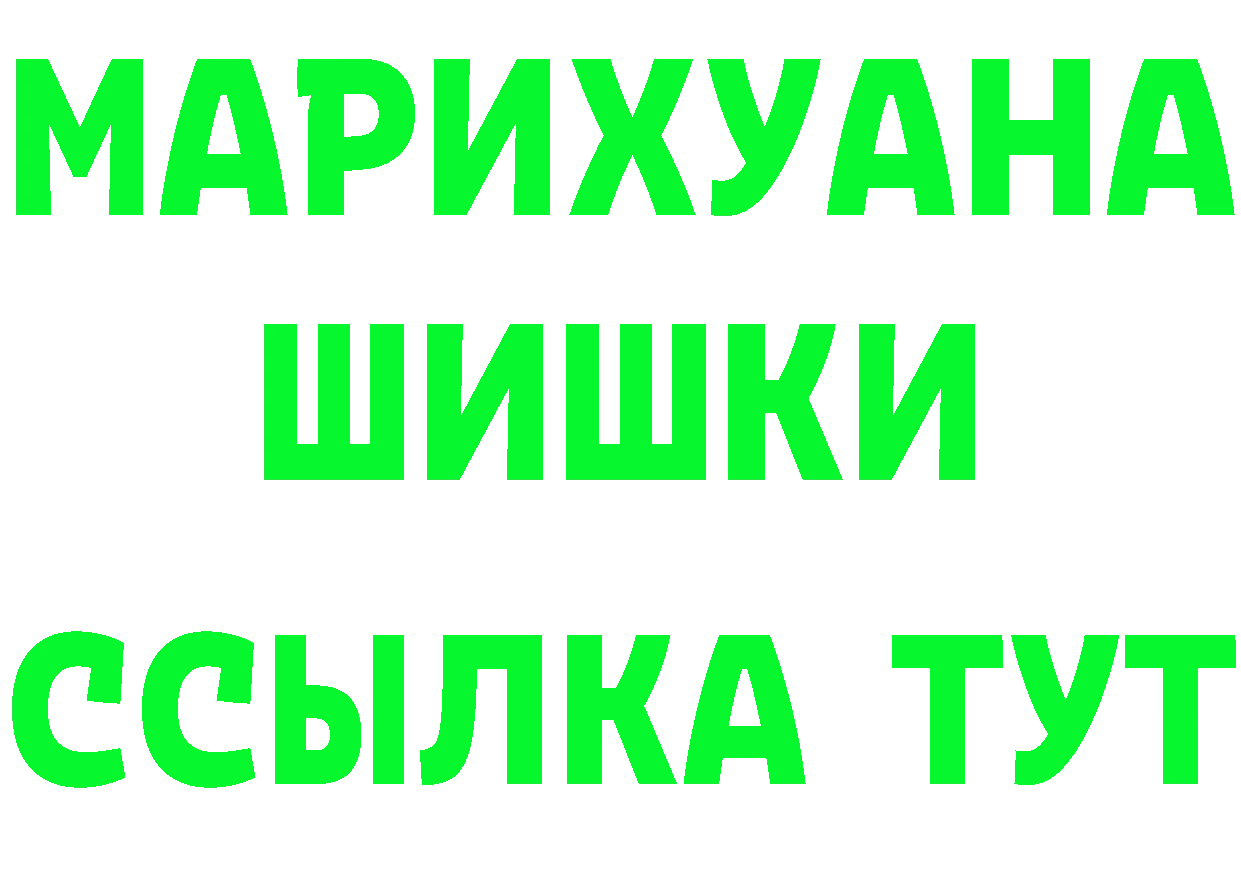 МАРИХУАНА
ШИШКИ
ССЫЛКА ТУТ